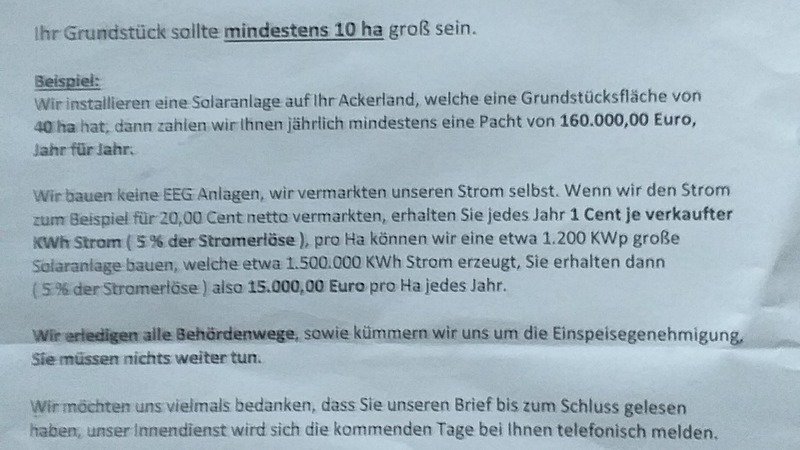 Ihr Grundstück sollte mindestens 10 ha groß sein.

Beispiel:
Wir installieren eine Solaranlage auf Ihr Ackerland, welche eine Grundstücksfläche von 40 ha hat, dann zahlen wir Ihnen jährlich mindestens eine Pacht von 160.000,00 Euro, Jahr für Jahr.

Wir bauen keine EEG Anlagen, wir vermarkten unseren Strom selbst. Wenn wir den Strom zum Beispiel für 20,00 Cent netto vermarkten, erhalten Sie jedes Jahr 1 Cent je verkaufter KWh Strom ( 5 % der Stromerlöse ), pro Ha können wir eine etwa 1.200 KWp große Solaranlage bauen, welche etwa 1.500.000 KWh Strom erzeugt, Sie erhalten dann ( 5 % der Stromerlöse ) also 15.000,00 Euro pro Ha jedes Jahr.

Wir erledigen alle Behördenwege, sowie kümmern wir uns um die Einspeisegenehmigung, Sie müssen nichts weiter tun.

Wir möchten uns vielmals bedanken, dass Sie unseren Brief bis zum Schluss gelesen haben, unser Innendienst wird sich die kommenden Tage bei Ihnen telefonisch melden.